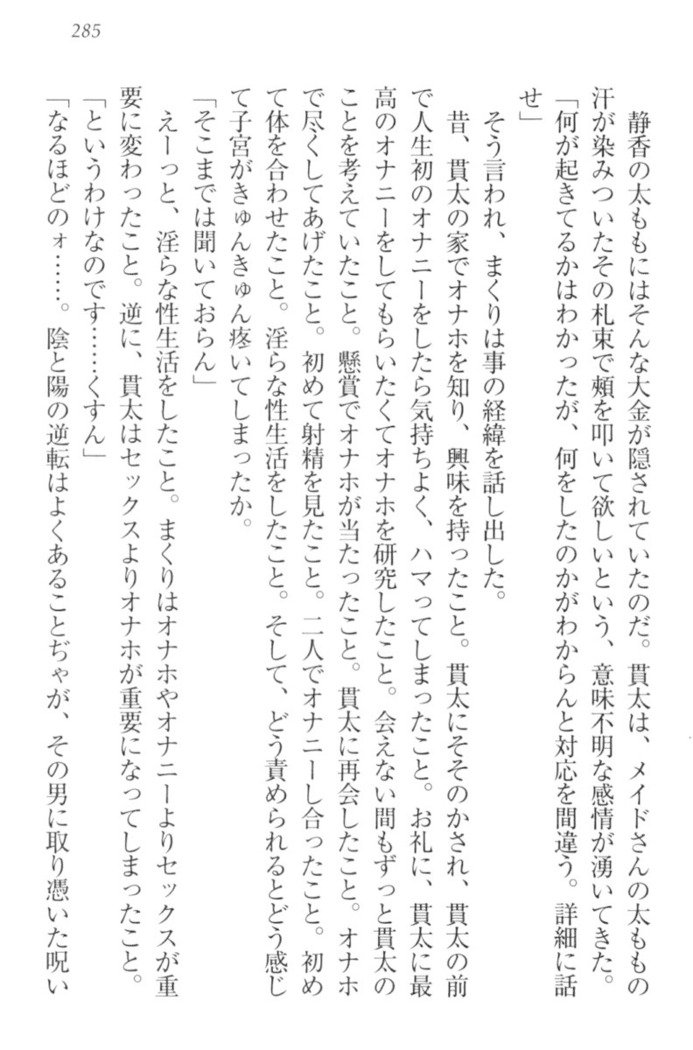 285

静香の太ももにはそんな大金が隠されていたのだ。貫太は、メイドさんの太ももの汗が染みついたその札束で頬を叩いて欲しいという、意味不明な感情が湧いてきた。

「何が起きてるかはわかったが、何をしたのかがわからんと対応を間違う。詳細に話せ」

そう言われ、まくりは事の経緯を話し出した。

昔、貫太の家でオナホを知り、興味を持ったこと。貫太にそそのかされ、貫太の前で人生初のオナニーをしたら気持ちよく、ハマってしまったこと。お礼に、貫太に最高のオナニーをしてもらいたくてオナホを研究したこと。会えない間もずっと貫太のことを考えていたこと。懸賞でオナホが当たったこと。貫太に再会したこと。オナホで尽くしてあげたこと。初めて射精を見たこと。二人でオナニーし合ったこと。初めて体を合わせたこと。淫らな性生活をしたこと。そして、どう責められるとどう感じて子宮がきゅんきゅん疼いてしまったか。

「そこまでは聞いておらん」

えーっと、淫らな性生活をしたこと。まくりはオナホやオナニーよりセックスが重要に変わったこと。逆に、貫太はセックスよりオナホが重要になってしまったこと。

「というわけなのです……くすん」

「なるほどのォ……。陰と陽の逆転はよくあることぢゃが、その男に取り憑いた呪い